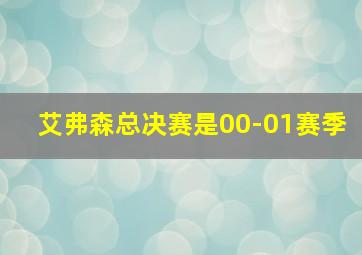 艾弗森总决赛是00-01赛季